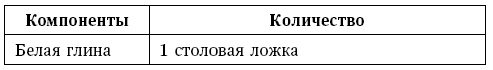 | Компоненты | Количество |
|---|---|
| Белая глина | 1 столовая ложка |